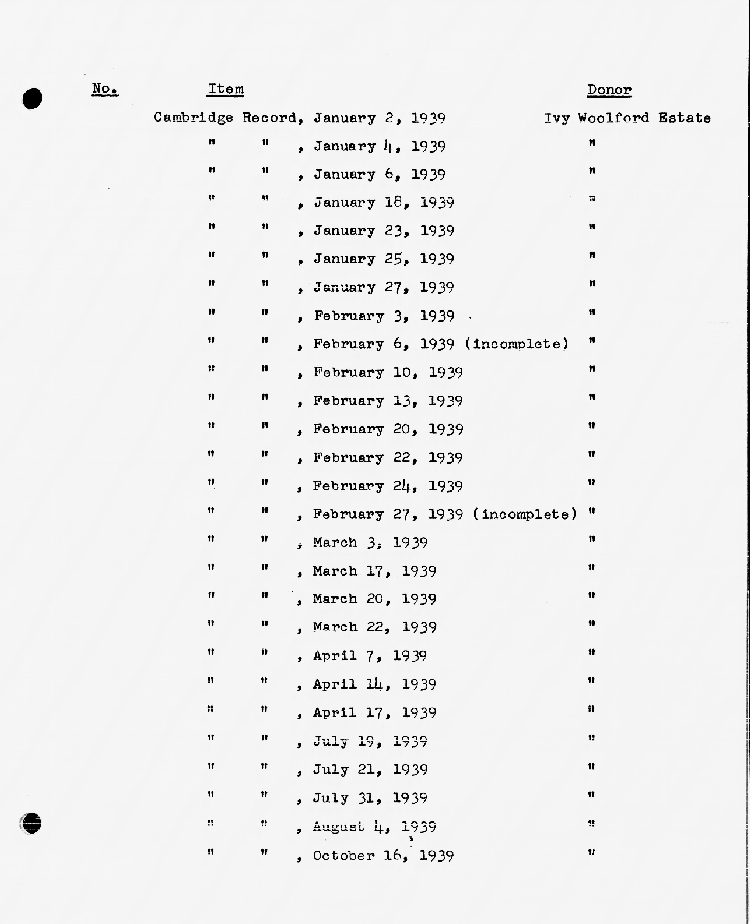 | No. | Item | Donor |
|---|---|---|
| | Cambridge Record, January 2, 1939 | Ivy Woolford Estate |
| | " " , January 4, 1939 | " |
| | " " , January 6, 1939 | " |
| | " " , January 18, 1939 | " |
| | " " , January 23, 1939 | " |
| | " " , January 25, 1939 | " |
| | " " , January 27, 1939 | " |
| | " " , February 3, 1939 | " |
| | " " , February 6, 1939 (incomplete) | " |
| | " " , February 10, 1939 | " |
| | " " , February 13, 1939 | " |
| | " " , February 20, 1939 | " |
| | " " , February 22, 1939 | " |
| | " " , February 24, 1939 | " |
| | " " , February 27, 1939 (incomplete) | " |
| | " " , March 3, 1939 | " |
| | " " , March 17, 1939 | " |
| | " " , March 20, 1939 | " |
| | " " , March 22, 1939 | " |
| | " " , April 7, 1939 | " |
| | " " , April 14, 1939 | " |
| | " " , April 17, 1939 | " |
| | " " , July 19, 1939 | " |
| | " " , July 21, 1939 | " |
| | " " , July 31, 1939 | " |
| | " " , August 4, 1939 | " |
| | " " , October 16, 1939 | " |